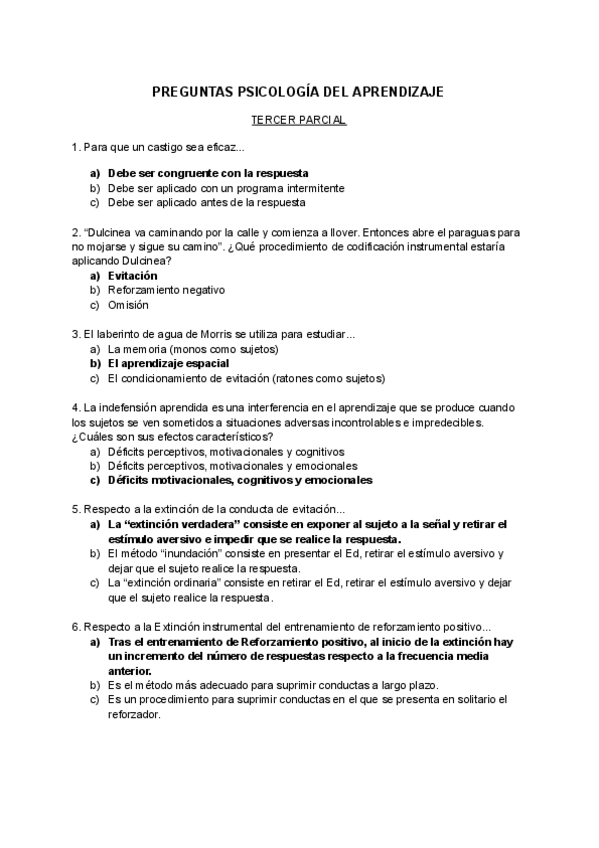 PREGUNTAS PSICOLOGÍA DEL APRENDIZAJE

TERCER PARCIAL

1. Para que un castigo sea eficaz...

a) Debe ser congruente con la respuesta
b) Debe ser aplicado con un programa intermitente
c) Debe ser aplicado antes de la respuesta

2. "Dulcinea va caminando por la calle y comienza a llover. Entonces abre el paraguas para no mojarse y sigue su camino". ¿Qué procedimiento de codificación instrumental estaría aplicando Dulcinea?
a) Evitación
b) Reforzamiento negativo
c) Omisión

3. El laberinto de agua de Morris se utiliza para estudiar...
a) La memoria (monos como sujetos)
b) El aprendizaje espacial
c) El condicionamiento de evitación (ratones como sujetos)

4. La indefensión aprendida es una interferencia en el aprendizaje que se produce cuando los sujetos se ven sometidos a situaciones adversas incontrolables e impredecibles. ¿Cuáles son sus efectos característicos?
a) Déficits perceptivos, motivacionales y cognitivos
b) Déficits perceptivos, motivacionales y emocionales
c) Déficits motivacionales, cognitivos y emocionales

5. Respecto a la extinción de la conducta de evitación...
a) La "extinción verdadera" consiste en exponer al sujeto a la señal y retirar el estímulo aversivo e impedir que se realice la respuesta.
b) El método "inundación" consiste en presentar el Ed, retirar el estímulo aversivo y dejar que el sujeto realice la respuesta.
c) La "extinción ordinaria" consiste en retirar el Ed, retirar el estímulo aversivo y dejar que el sujeto realice la respuesta.

6. Respecto a la Extinción instrumental del entrenamiento de reforzamiento positivo...
a) Tras el entrenamiento de Reforzamiento positivo, al inicio de la extinción hay un incremento del número de respuestas respecto a la frecuencia media anterior.
b) Es el método más adecuado para suprimir conductas a largo plazo.
c) Es un procedimiento para suprimir conductas en el que se presenta en solitario el reforzador.